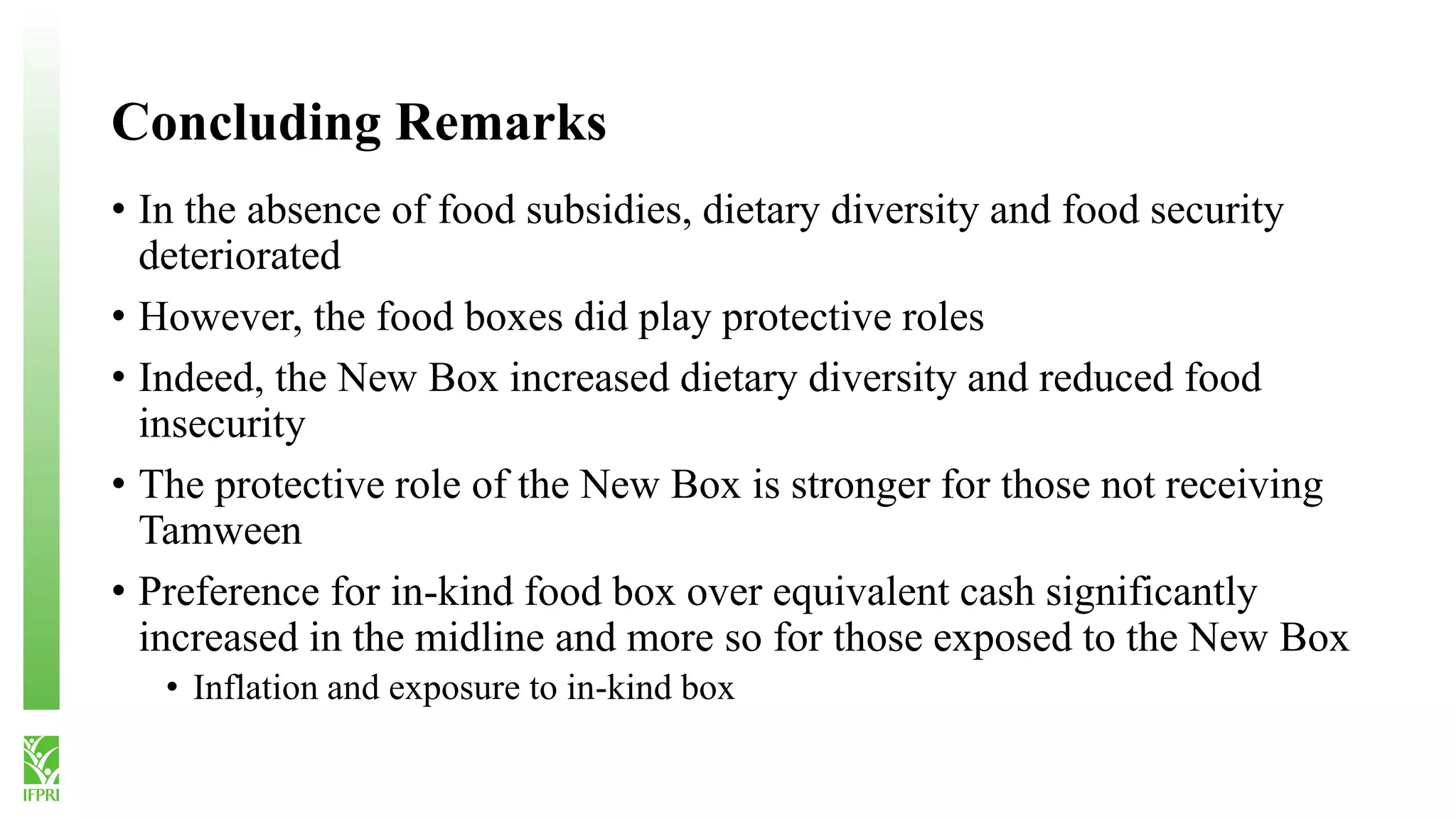 Concluding Remarks

• In the absence of food subsidies, dietary diversity and food security deteriorated

• However, the food boxes did play protective roles

• Indeed, the New Box increased dietary diversity and reduced food insecurity

• The protective role of the New Box is stronger for those not receiving Tamween

• Preference for in-kind food box over equivalent cash significantly increased in the midline and more so for those exposed to the New Box
  • Inflation and exposure to in-kind box

IFPRI